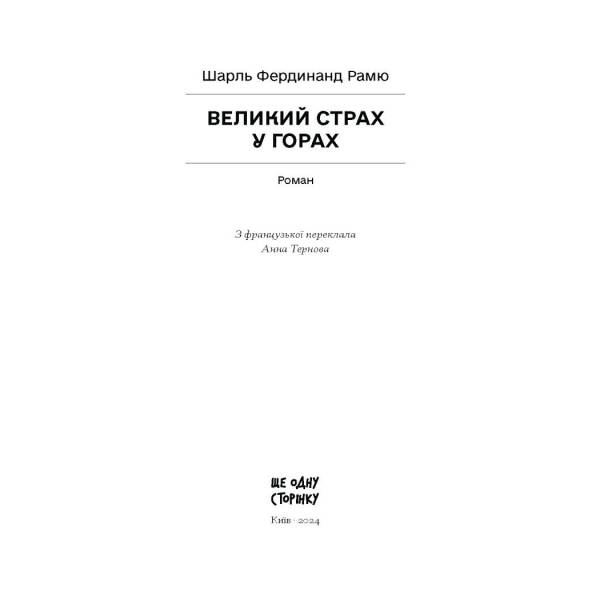 Шарль Фердинанд Рамю

ВЕЛИКИЙ СТРАХ У ГОРАХ

Роман

З французької переклала Анна Тернова

ЩЕ ОДНУ СТОРІНКУ

Київ · 2024